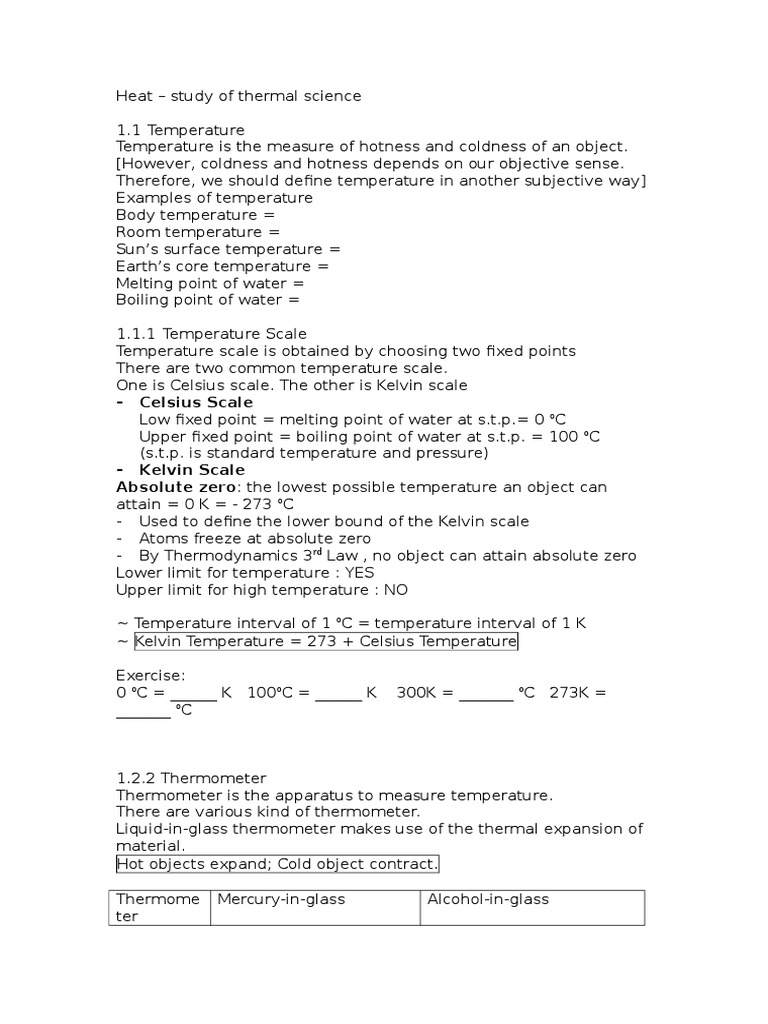 Heat – study of thermal science

1.1 Temperature
Temperature is the measure of hotness and coldness of an object.
[However, coldness and hotness depends on our objective sense.
Therefore, we should define temperature in another subjective way]
Examples of temperature
Body temperature =
Room temperature =
Sun's surface temperature =
Earth's core temperature =
Melting point of water =
Boiling point of water =

1.1.1 Temperature Scale
Temperature scale is obtained by choosing two fixed points
There are two common temperature scale.
One is Celsius scale. The other is Kelvin scale
- **Celsius Scale**
Low fixed point = melting point of water at s.t.p.= 0 °C
Upper fixed point = boiling point of water at s.t.p. = 100 °C
(s.t.p. is standard temperature and pressure)
- **Kelvin Scale**
**Absolute zero**: the lowest possible temperature an object can attain = 0 K = - 273 °C
- Used to define the lower bound of the Kelvin scale
- Atoms freeze at absolute zero
- By Thermodynamics 3$^{rd}$ Law , no object can attain absolute zero
Lower limit for temperature : YES
Upper limit for high temperature : NO

~ Temperature interval of 1 °C = temperature interval of 1 K
~ Kelvin Temperature = 273 + Celsius Temperature

Exercise:
0 °C = ______ K 100°C = ______ K 300K = _______ °C 273K = _______ °C

1.2.2 Thermometer
Thermometer is the apparatus to measure temperature.
There are various kind of thermometer.
Liquid-in-glass thermometer makes use of the thermal expansion of material.
Hot objects expand; Cold object contract.

| Thermometer | Mercury-in-glass | Alcohol-in-glass |
|---|---|---|